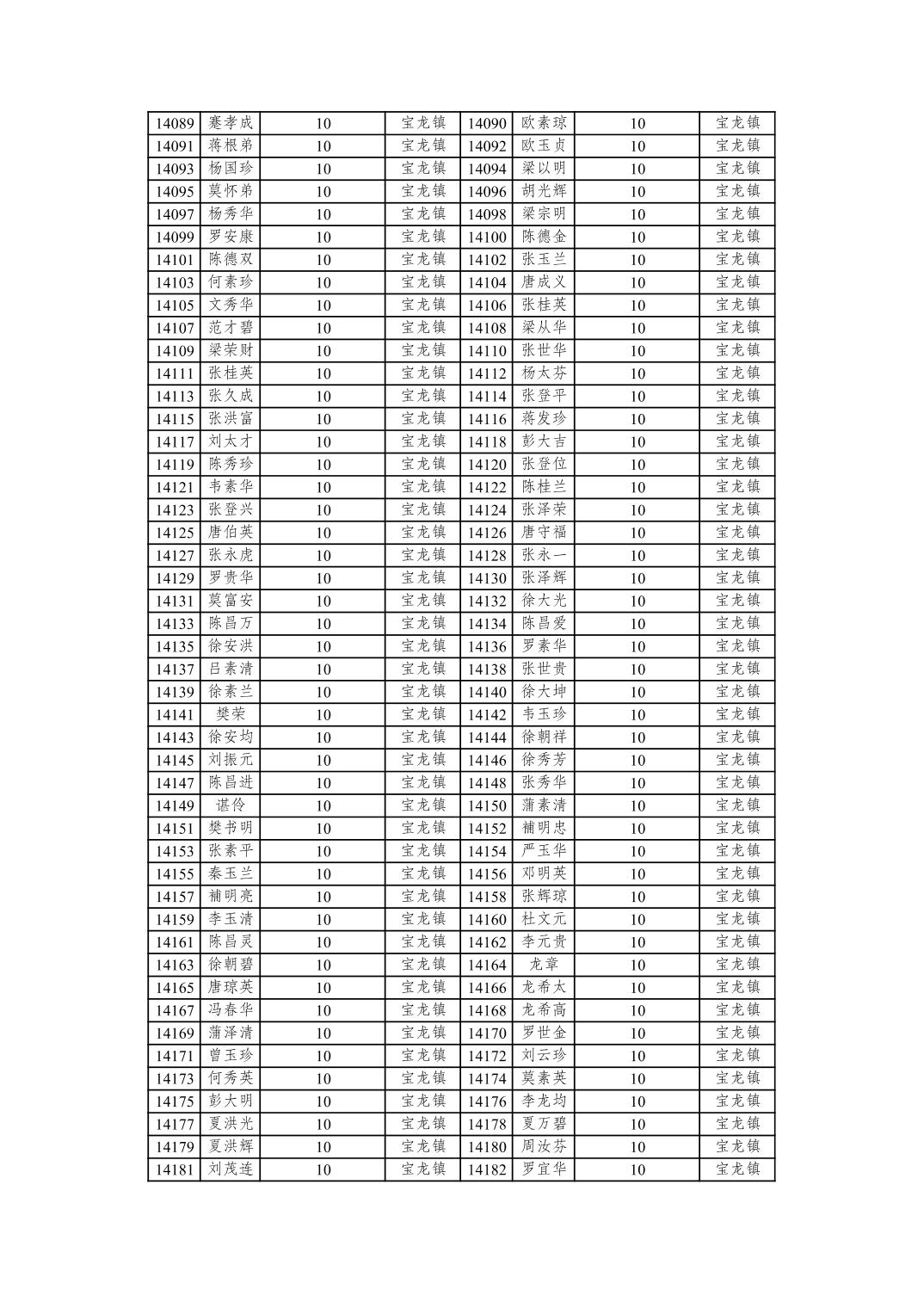 | 14089 | 蹇孝成 | 10 | 宝龙镇 | 14090 | 欧素琼 | 10 | 宝龙镇 |
|---|---|---|---|---|---|---|---|
| 14091 | 蒋根弟 | 10 | 宝龙镇 | 14092 | 欧玉贞 | 10 | 宝龙镇 |
| 14093 | 杨国珍 | 10 | 宝龙镇 | 14094 | 梁以明 | 10 | 宝龙镇 |
| 14095 | 莫怀弟 | 10 | 宝龙镇 | 14096 | 胡光辉 | 10 | 宝龙镇 |
| 14097 | 杨秀华 | 10 | 宝龙镇 | 14098 | 梁宗明 | 10 | 宝龙镇 |
| 14099 | 罗安康 | 10 | 宝龙镇 | 14100 | 陈德金 | 10 | 宝龙镇 |
| 14101 | 陈德双 | 10 | 宝龙镇 | 14102 | 张玉兰 | 10 | 宝龙镇 |
| 14103 | 何素珍 | 10 | 宝龙镇 | 14104 | 唐成义 | 10 | 宝龙镇 |
| 14105 | 文秀华 | 10 | 宝龙镇 | 14106 | 张桂英 | 10 | 宝龙镇 |
| 14107 | 范才碧 | 10 | 宝龙镇 | 14108 | 梁从华 | 10 | 宝龙镇 |
| 14109 | 梁荣财 | 10 | 宝龙镇 | 14110 | 张世华 | 10 | 宝龙镇 |
| 14111 | 张桂英 | 10 | 宝龙镇 | 14112 | 杨太芬 | 10 | 宝龙镇 |
| 14113 | 张久成 | 10 | 宝龙镇 | 14114 | 张登平 | 10 | 宝龙镇 |
| 14115 | 张洪富 | 10 | 宝龙镇 | 14116 | 蒋发珍 | 10 | 宝龙镇 |
| 14117 | 刘太才 | 10 | 宝龙镇 | 14118 | 彭大吉 | 10 | 宝龙镇 |
| 14119 | 陈秀珍 | 10 | 宝龙镇 | 14120 | 张登位 | 10 | 宝龙镇 |
| 14121 | 韦素华 | 10 | 宝龙镇 | 14122 | 陈桂兰 | 10 | 宝龙镇 |
| 14123 | 张登兴 | 10 | 宝龙镇 | 14124 | 张泽荣 | 10 | 宝龙镇 |
| 14125 | 唐伯英 | 10 | 宝龙镇 | 14126 | 唐守福 | 10 | 宝龙镇 |
| 14127 | 张永虎 | 10 | 宝龙镇 | 14128 | 张永一 | 10 | 宝龙镇 |
| 14129 | 罗贵华 | 10 | 宝龙镇 | 14130 | 张泽辉 | 10 | 宝龙镇 |
| 14131 | 莫富安 | 10 | 宝龙镇 | 14132 | 徐大光 | 10 | 宝龙镇 |
| 14133 | 陈昌万 | 10 | 宝龙镇 | 14134 | 陈昌爱 | 10 | 宝龙镇 |
| 14135 | 徐安洪 | 10 | 宝龙镇 | 14136 | 罗素华 | 10 | 宝龙镇 |
| 14137 | 吕素清 | 10 | 宝龙镇 | 14138 | 张世贵 | 10 | 宝龙镇 |
| 14139 | 徐素兰 | 10 | 宝龙镇 | 14140 | 徐大坤 | 10 | 宝龙镇 |
| 14141 | 樊荣 | 10 | 宝龙镇 | 14142 | 韦玉珍 | 10 | 宝龙镇 |
| 14143 | 徐安均 | 10 | 宝龙镇 | 14144 | 徐朝祥 | 10 | 宝龙镇 |
| 14145 | 刘振元 | 10 | 宝龙镇 | 14146 | 徐秀芳 | 10 | 宝龙镇 |
| 14147 | 陈昌进 | 10 | 宝龙镇 | 14148 | 张秀华 | 10 | 宝龙镇 |
| 14149 | 谌伶 | 10 | 宝龙镇 | 14150 | 蒲素清 | 10 | 宝龙镇 |
| 14151 | 樊书明 | 10 | 宝龙镇 | 14152 | 補明忠 | 10 | 宝龙镇 |
| 14153 | 张素平 | 10 | 宝龙镇 | 14154 | 严玉华 | 10 | 宝龙镇 |
| 14155 | 秦玉兰 | 10 | 宝龙镇 | 14156 | 邓明英 | 10 | 宝龙镇 |
| 14157 | 補明亮 | 10 | 宝龙镇 | 14158 | 张辉琼 | 10 | 宝龙镇 |
| 14159 | 李玉清 | 10 | 宝龙镇 | 14160 | 杜文元 | 10 | 宝龙镇 |
| 14161 | 陈昌灵 | 10 | 宝龙镇 | 14162 | 李元贵 | 10 | 宝龙镇 |
| 14163 | 徐朝碧 | 10 | 宝龙镇 | 14164 | 龙章 | 10 | 宝龙镇 |
| 14165 | 唐琼英 | 10 | 宝龙镇 | 14166 | 龙希太 | 10 | 宝龙镇 |
| 14167 | 冯春华 | 10 | 宝龙镇 | 14168 | 龙希高 | 10 | 宝龙镇 |
| 14169 | 蒲泽清 | 10 | 宝龙镇 | 14170 | 罗世金 | 10 | 宝龙镇 |
| 14171 | 曾玉珍 | 10 | 宝龙镇 | 14172 | 刘云珍 | 10 | 宝龙镇 |
| 14173 | 何秀英 | 10 | 宝龙镇 | 14174 | 莫素英 | 10 | 宝龙镇 |
| 14175 | 彭大明 | 10 | 宝龙镇 | 14176 | 李龙均 | 10 | 宝龙镇 |
| 14177 | 夏洪光 | 10 | 宝龙镇 | 14178 | 夏万碧 | 10 | 宝龙镇 |
| 14179 | 夏洪辉 | 10 | 宝龙镇 | 14180 | 周汝芬 | 10 | 宝龙镇 |
| 14181 | 刘茂连 | 10 | 宝龙镇 | 14182 | 罗宜华 | 10 | 宝龙镇 |